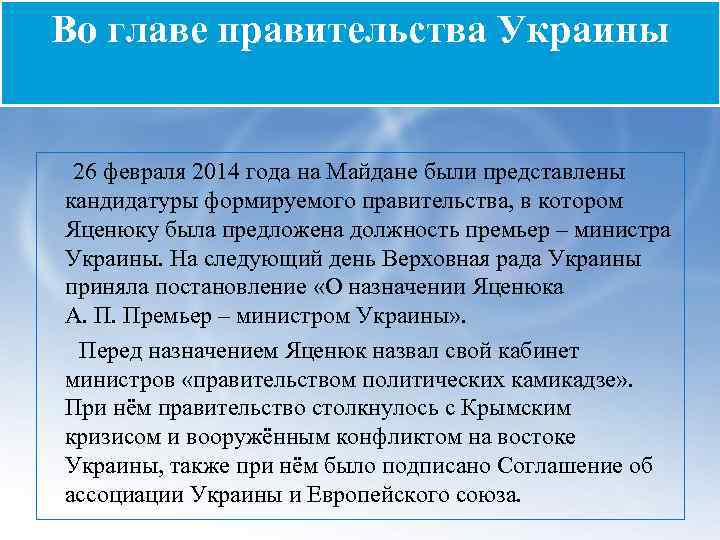 Во главе правительства Украины

26 февраля 2014 года на Майдане были представлены кандидатуры формируемого правительства, в котором Яценюку была предложена должность премьер – министра Украины. На следующий день Верховная рада Украины приняла постановление «О назначении Яценюка А. П. Премьер – министром Украины».

Перед назначением Яценюк назвал свой кабинет министров «правительством политических камикадзе». При нём правительство столкнулось с Крымским кризисом и вооружённым конфликтом на востоке Украины, также при нём было подписано Соглашение об ассоциации Украины и Европейского союза.